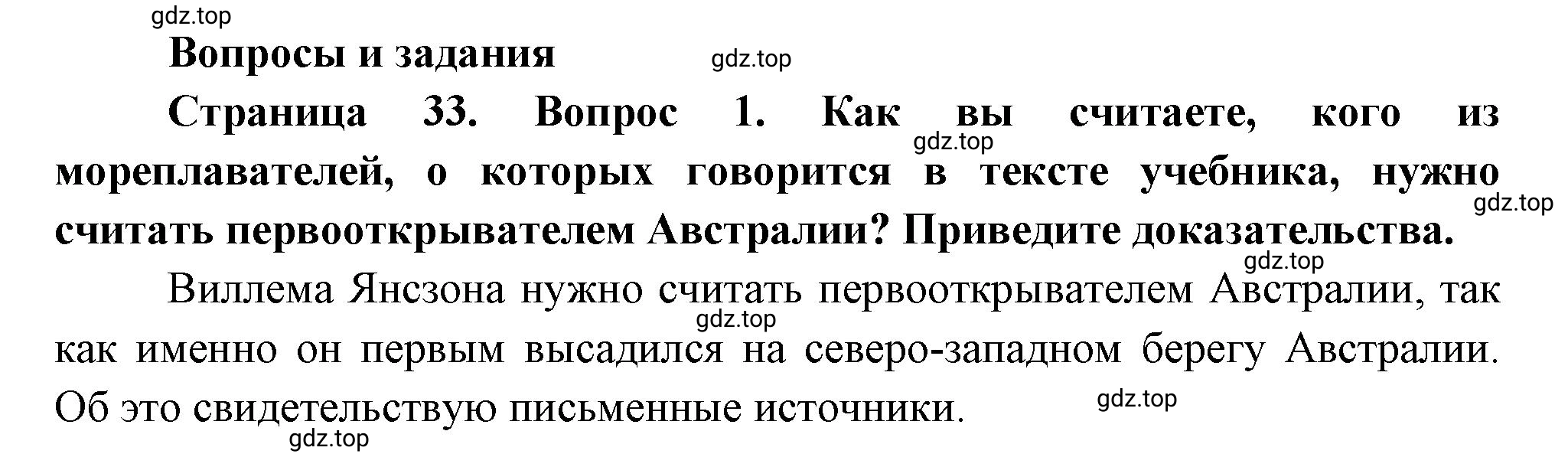 gdz.top

Вопросы и задания

gdz.top

Страница 33. Вопрос 1. Как вы считаете, кого из мореплавателей, о которых говорится в тексте учебника, нужно считать первооткрывателем Австралии? Приведите доказательства.

gdz.top

gdz.top

gdz.top

Виллема Янсзона нужно считать первооткрывателем Австралии, так как именно он первым высадился на северо-западном берегу Австралии. Об это свидетельствую письменные источники.

gdz.top

gdz.top

gdz.top